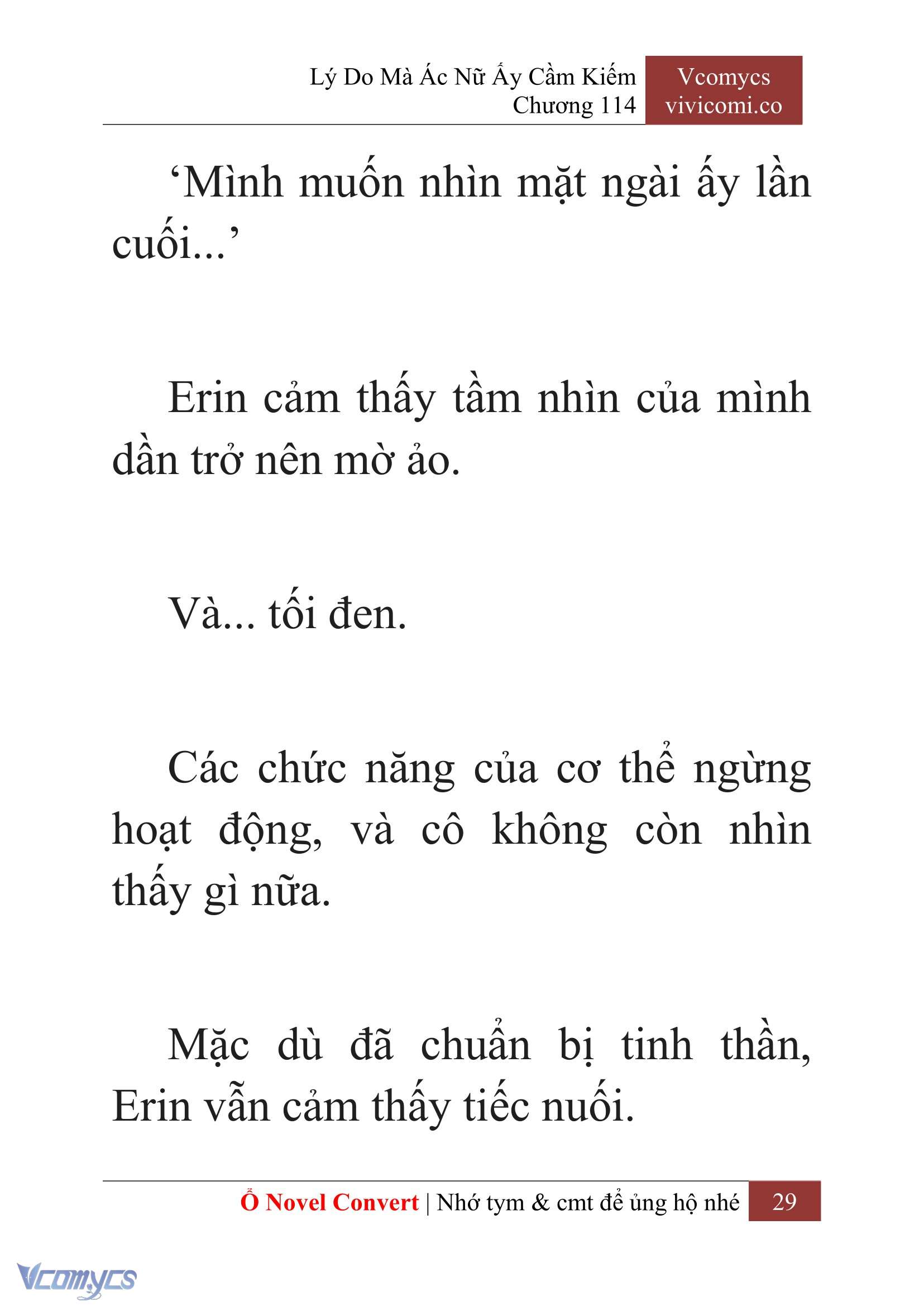 Lý Do Mà Ác Nữ Ấy Cầm Kiếm
Chương 114

Vcomycs
vivicomi.co

‘Mình muốn nhìn mặt ngài ấy lần cuối...’

Erin cảm thấy tầm nhìn của mình dần trở nên mờ ảo.

Và... tối đen.

Các chức năng của cơ thể ngừng hoạt động, và cô không còn nhìn thấy gì nữa.

Mặc dù đã chuẩn bị tinh thần, Erin vẫn cảm thấy tiếc nuối.

Ổ Novel Convert | Nhớ tym & cmt để ủng hộ nhé 29

Vcomycs